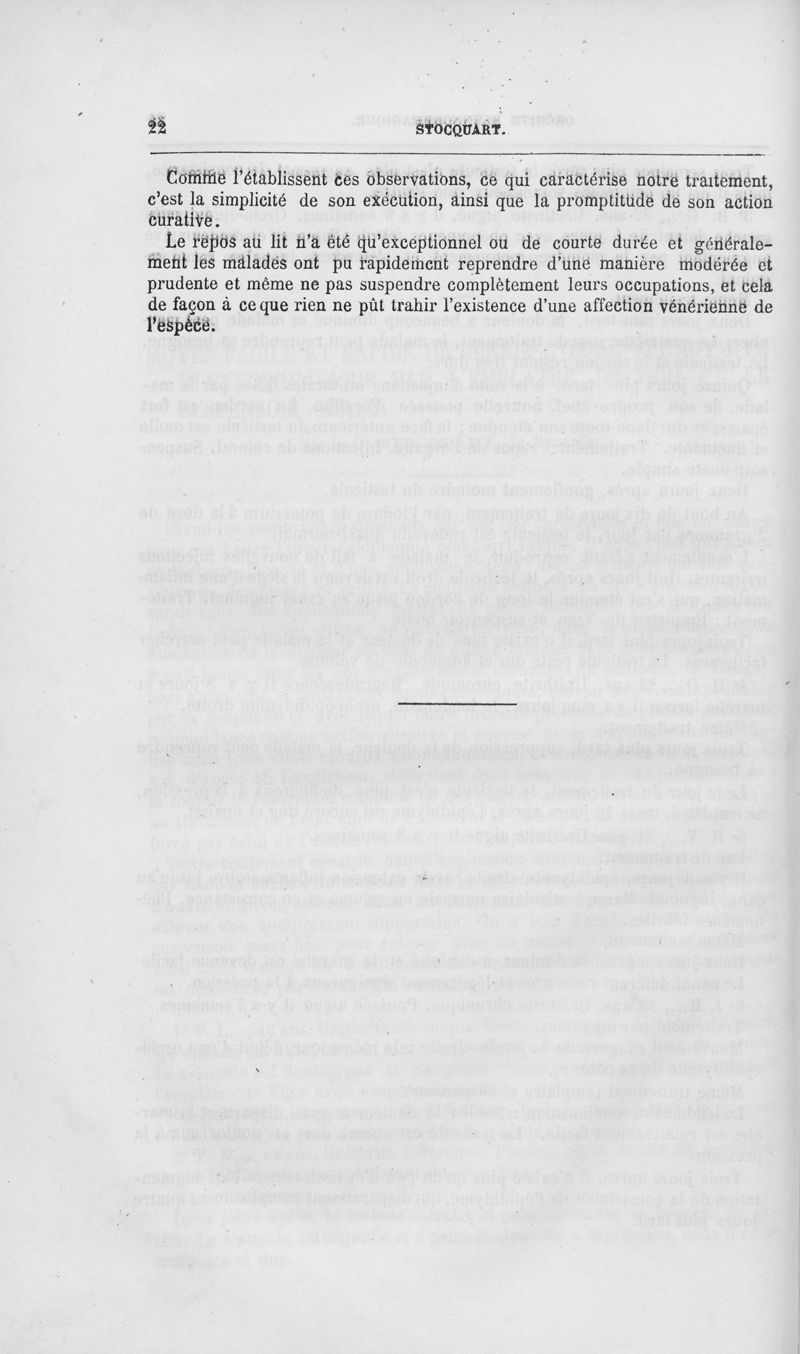 22 STOCQUART.

Comme l'établissent ces observations, ce qui caractérise notre traitement, c'est la simplicité de son exécution, ainsi que la promptitude de son action curative.

Le repos au lit n'a été qu'exceptionnel ou de courte durée et généralement les malades ont pu rapidement reprendre d'une manière modérée et prudente et même ne pas suspendre complètement leurs occupations, et cela de façon à ce que rien ne pût trahir l'existence d'une affection vénérienne de l'espèce.